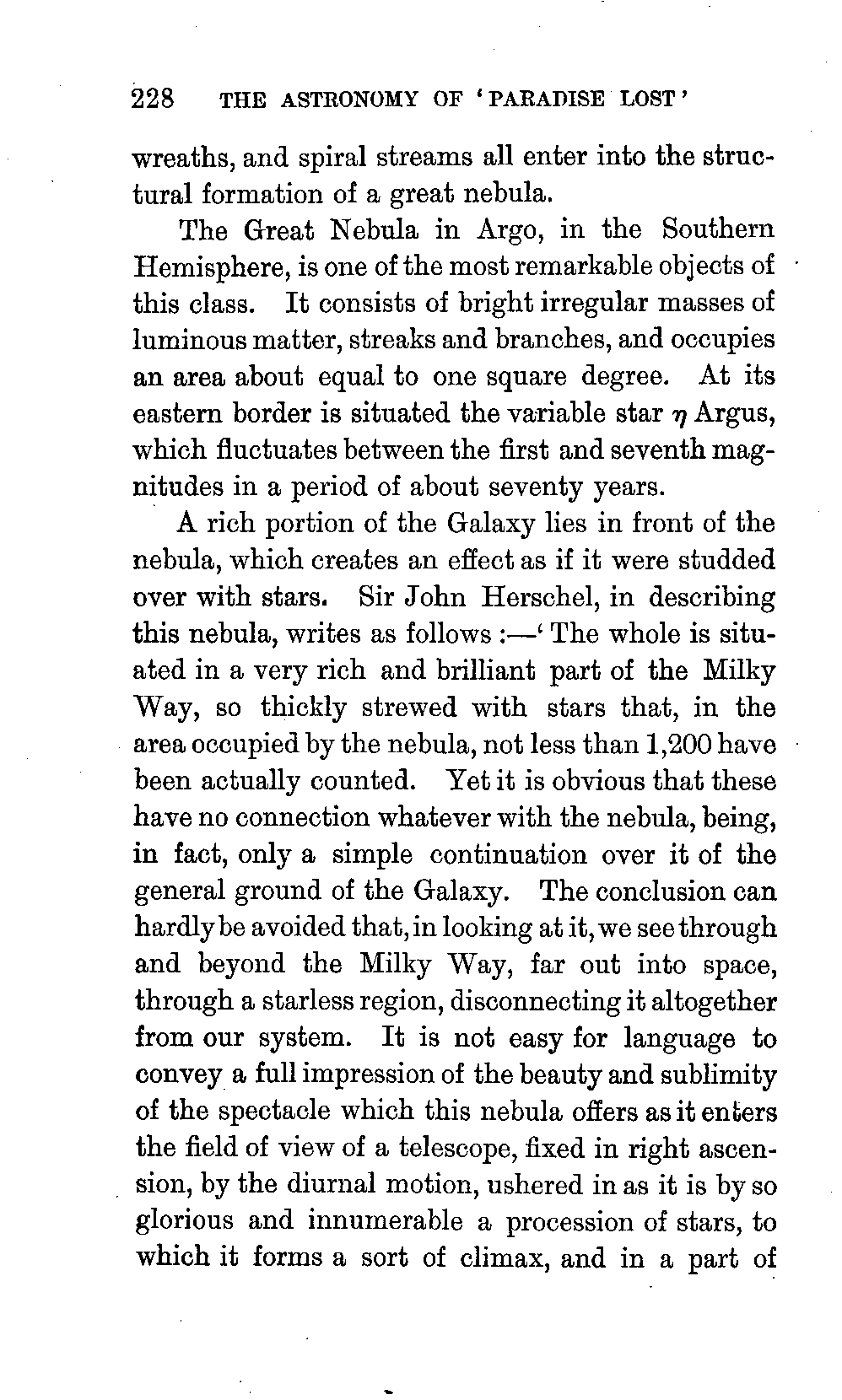 228 THE ASTRONOMY OF 'PARADISE LOST'

wreaths, and spiral streams all enter into the structural formation of a great nebula.

The Great Nebula in Argo, in the Southern Hemisphere, is one of the most remarkable objects of this class. It consists of bright irregular masses of luminous matter, streaks and branches, and occupies an area about equal to one square degree. At its eastern border is situated the variable star $\eta$ Argus, which fluctuates between the first and seventh magnitudes in a period of about seventy years.

A rich portion of the Galaxy lies in front of the nebula, which creates an effect as if it were studded over with stars. Sir John Herschel, in describing this nebula, writes as follows :—'The whole is situated in a very rich and brilliant part of the Milky Way, so thickly strewed with stars that, in the area occupied by the nebula, not less than 1,200 have been actually counted. Yet it is obvious that these have no connection whatever with the nebula, being, in fact, only a simple continuation over it of the general ground of the Galaxy. The conclusion can hardly be avoided that, in looking at it, we see through and beyond the Milky Way, far out into space, through a starless region, disconnecting it altogether from our system. It is not easy for language to convey a full impression of the beauty and sublimity of the spectacle which this nebula offers as it enters the field of view of a telescope, fixed in right ascension, by the diurnal motion, ushered in as it is by so glorious and innumerable a procession of stars, to which it forms a sort of climax, and in a part of